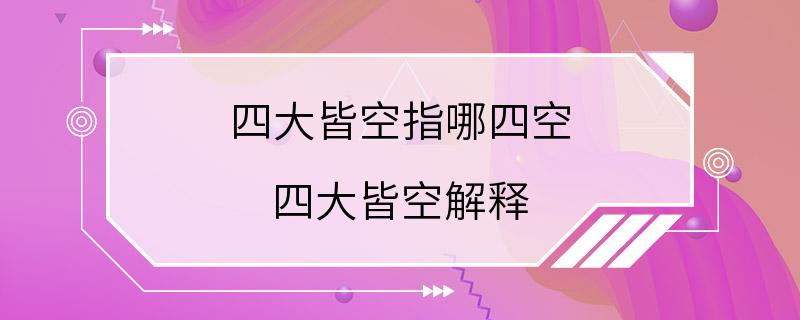 四大皆空指哪四空
四大皆空解释